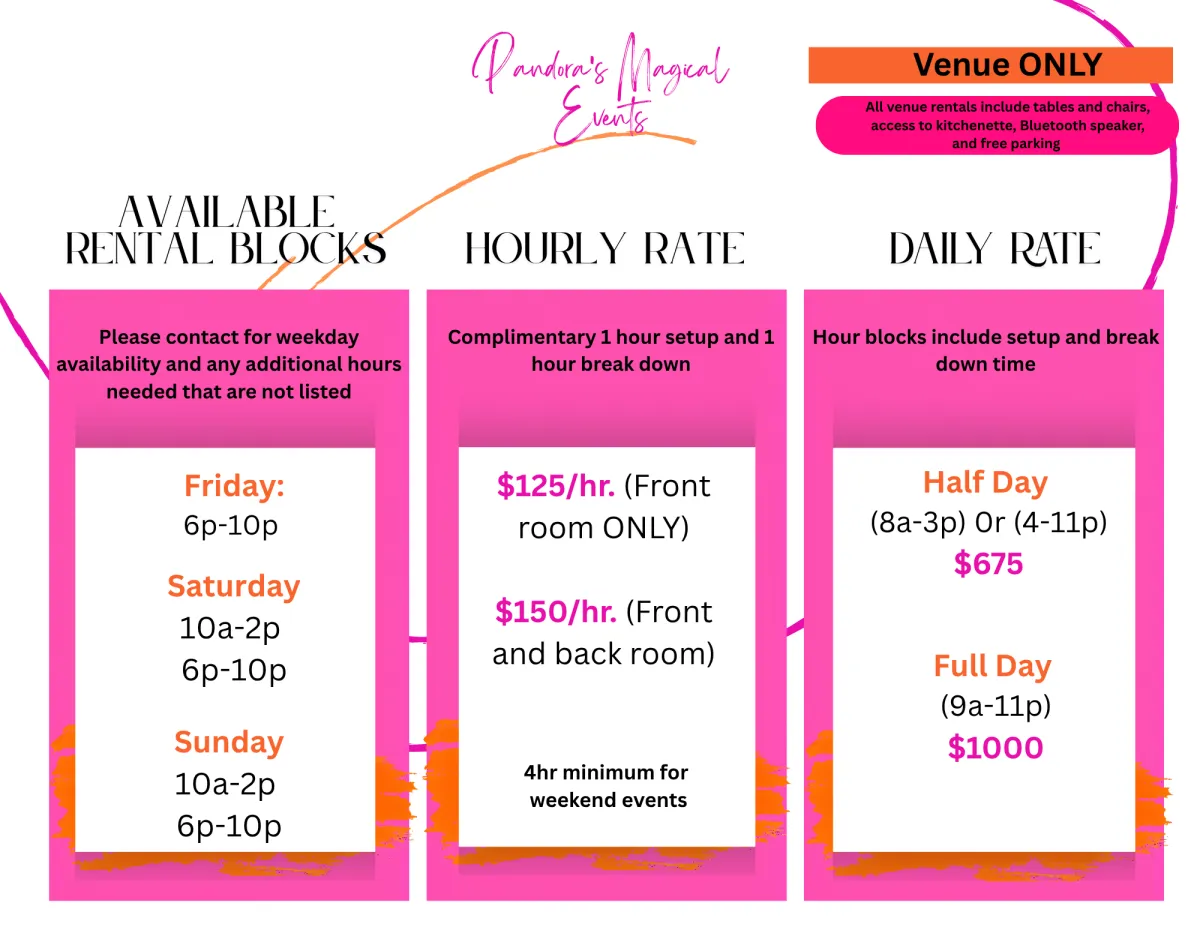 Pandora's Magical Events

Venue ONLY

All venue rentals include tables and chairs, access to kitchenette, Bluetooth speaker, and free parking

AVAILABLE RENTAL BLOCKS

Please contact for weekday availability and any additional hours needed that are not listed

Friday:
6p-10p

Saturday
10a-2p
6p-10p

Sunday
10a-2p
6p-10p

HOURLY RATE

Complimentary 1 hour setup and 1 hour break down

$125/hr. (Front room ONLY)

$150/hr. (Front and back room)

4hr minimum for weekend events

DAILY RATE

Hour blocks include setup and break down time

Half Day
(8a-3p) Or (4-11p)
$675

Full Day
(9a-11p)
$1000